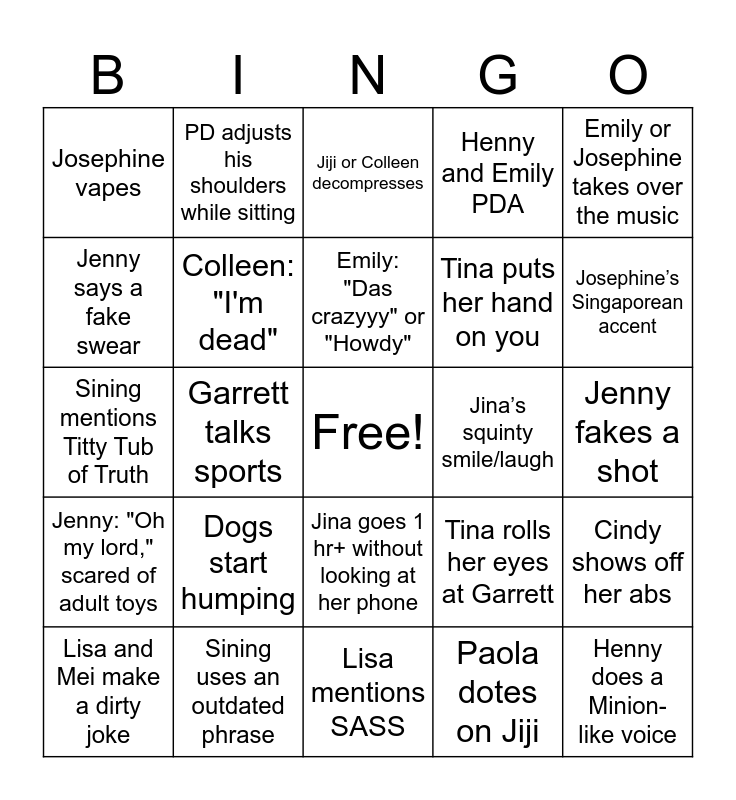 | B | I | N | G | O |
|---|---|---|---|---|
| Josephine vapes | PD adjusts his shoulders while sitting | Jiji or Colleen decompresses | Henny and Emily PDA | Emily or Josephine takes over the music |
| Jenny says a fake swear | Colleen: "I'm dead" | Emily: "Das crazyyy" or "Howdy" | Tina puts her hand on you | Josephine's Singaporean accent |
| Sining mentions Titty Tub of Truth | Garrett talks sports | Free! | Jina's squinty smile/laugh | Jenny fakes a shot |
| Jenny: "Oh my lord," scared of adult toys | Dogs start humping | Jina goes 1 hr+ without looking at her phone | Tina rolls her eyes at Garrett | Cindy shows off her abs |
| Lisa and Mei make a dirty joke | Sining uses an outdated phrase | Lisa mentions SASS | Paola dotes on Jiji | Henny does a Minion-like voice |